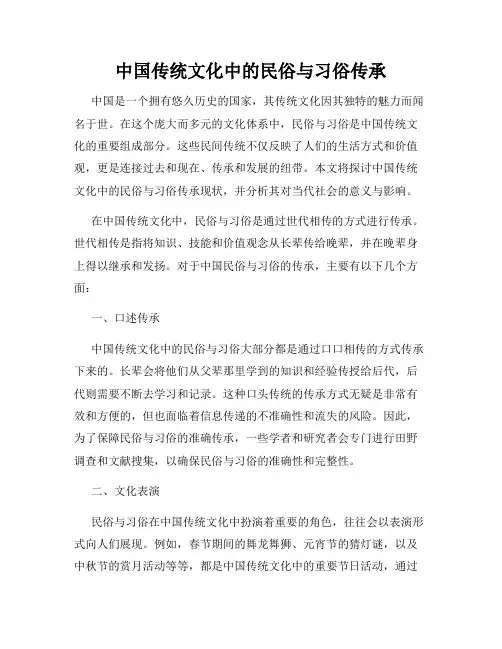 中国传统文化中的民俗与习俗传承

中国是一个拥有悠久历史的国家，其传统文化因其独特的魅力而闻名于世。在这个庞大而多元的文化体系中，民俗与习俗是中国传统文化的重要组成部分。这些民间传统不仅反映了人们的生活方式和价值观，更是连接过去和现在、传承和发展的纽带。本文将探讨中国传统文化中的民俗与习俗传承现状，并分析其对当代社会的意义与影响。

在中国传统文化中，民俗与习俗是通过世代相传的方式进行传承。世代相传是指将知识、技能和价值观念从长辈传给晚辈，并在晚辈身上得以继承和发扬。对于中国民俗与习俗的传承，主要有以下几个方面：

一、口述传承

中国传统文化中的民俗与习俗大部分都是通过口口相传的方式传承下来的。长辈会将他们从父辈那里学到的知识和经验传授给后代，后代则需要不断去学习和记录。这种口头传统的传承方式无疑是非常有效和方便的，但也面临着信息传递的不准确性和流失的风险。因此，为了保障民俗与习俗的准确传承，一些学者和研究者会专门进行田野调查和文献搜集，以确保民俗与习俗的准确性和完整性。

二、文化表演

民俗与习俗在中国传统文化中扮演着重要的角色，往往会以表演形式向人们展现。例如，春节期间的舞龙舞狮、元宵节的猜灯谜，以及中秋节的赏月活动等等，都是中国传统文化中的重要节日活动，通过